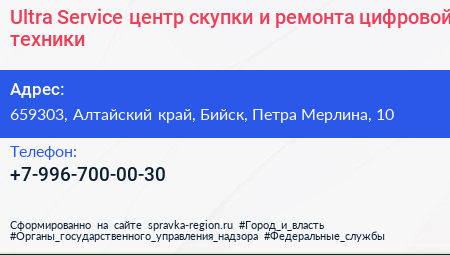 Ultra Service центр скупки и ремонта цифровой техники

Адрес:
659303, Алтайский край, Бийск, Петра Мерлина, 10

Телефон:
+7-996-700-00-30

Сформированно на сайте spravka-region.ru #Город_и_власть #Органы_государственного_управления_надзора #Федеральные_службы